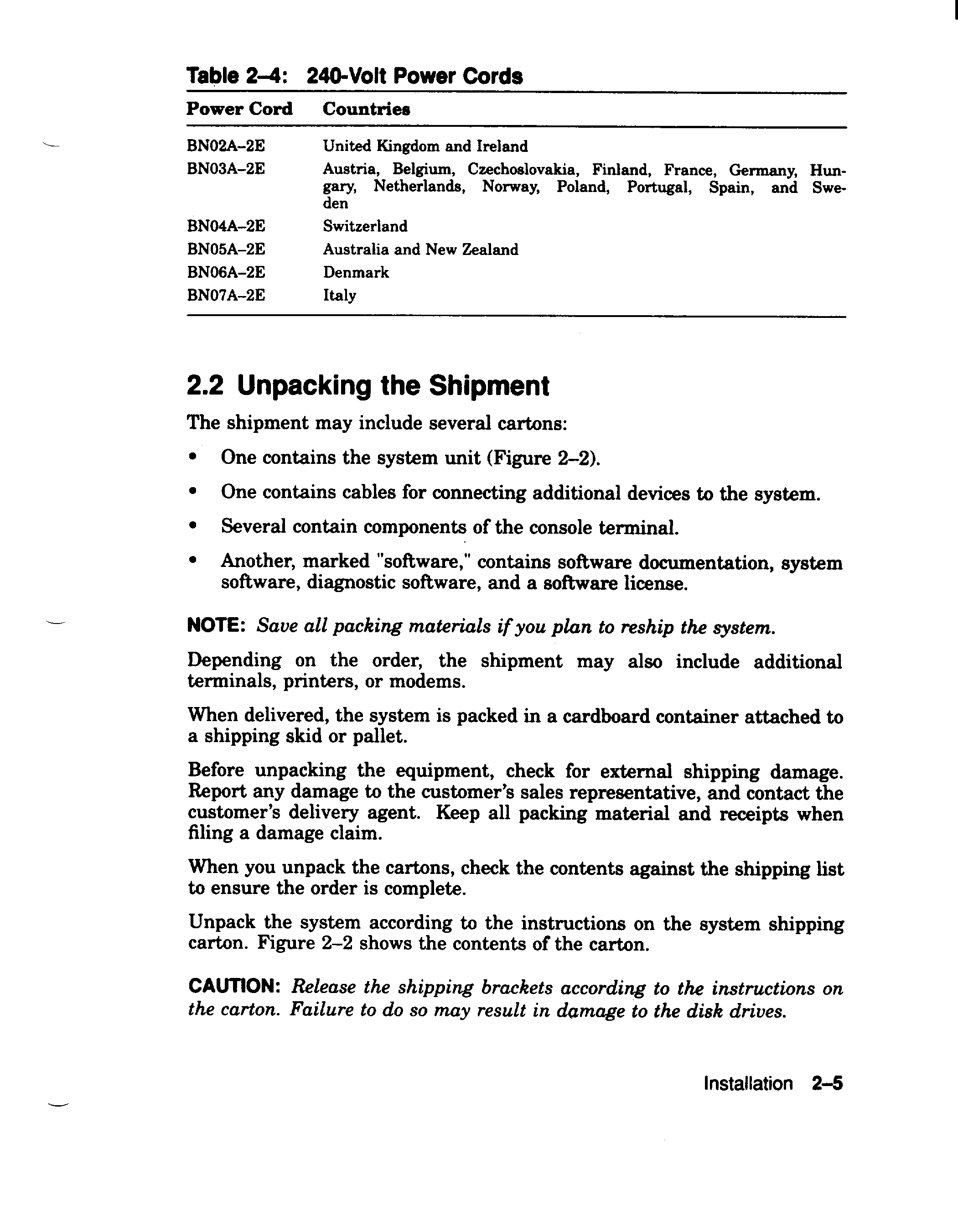 Table 2–4: 240-Volt Power Cords

| Power Cord | Countries |
|---|---|
| BN02A–2E | United Kingdom and Ireland |
| BN03A–2E | Austria, Belgium, Czechoslovakia, Finland, France, Germany, Hungary, Netherlands, Norway, Poland, Portugal, Spain, and Sweden |
| BN04A–2E | Switzerland |
| BN05A–2E | Australia and New Zealand |
| BN06A–2E | Denmark |
| BN07A–2E | Italy |

2.2 Unpacking the Shipment

The shipment may include several cartons:

• One contains the system unit (Figure 2–2).
• One contains cables for connecting additional devices to the system.
• Several contain components of the console terminal.
• Another, marked "software," contains software documentation, system software, diagnostic software, and a software license.

NOTE: Save all packing materials if you plan to reship the system.

Depending on the order, the shipment may also include additional terminals, printers, or modems.

When delivered, the system is packed in a cardboard container attached to a shipping skid or pallet.

Before unpacking the equipment, check for external shipping damage. Report any damage to the customer's sales representative, and contact the customer's delivery agent. Keep all packing material and receipts when filing a damage claim.

When you unpack the cartons, check the contents against the shipping list to ensure the order is complete.

Unpack the system according to the instructions on the system shipping carton. Figure 2–2 shows the contents of the carton.

CAUTION: Release the shipping brackets according to the instructions on the carton. Failure to do so may result in damage to the disk drives.

Installation 2–5